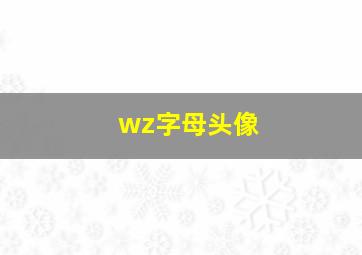 wz字母头像